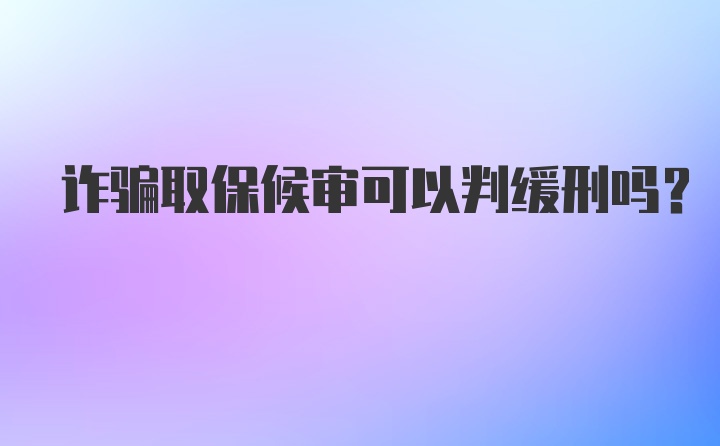 诈骗取保候审可以判缓刑吗？